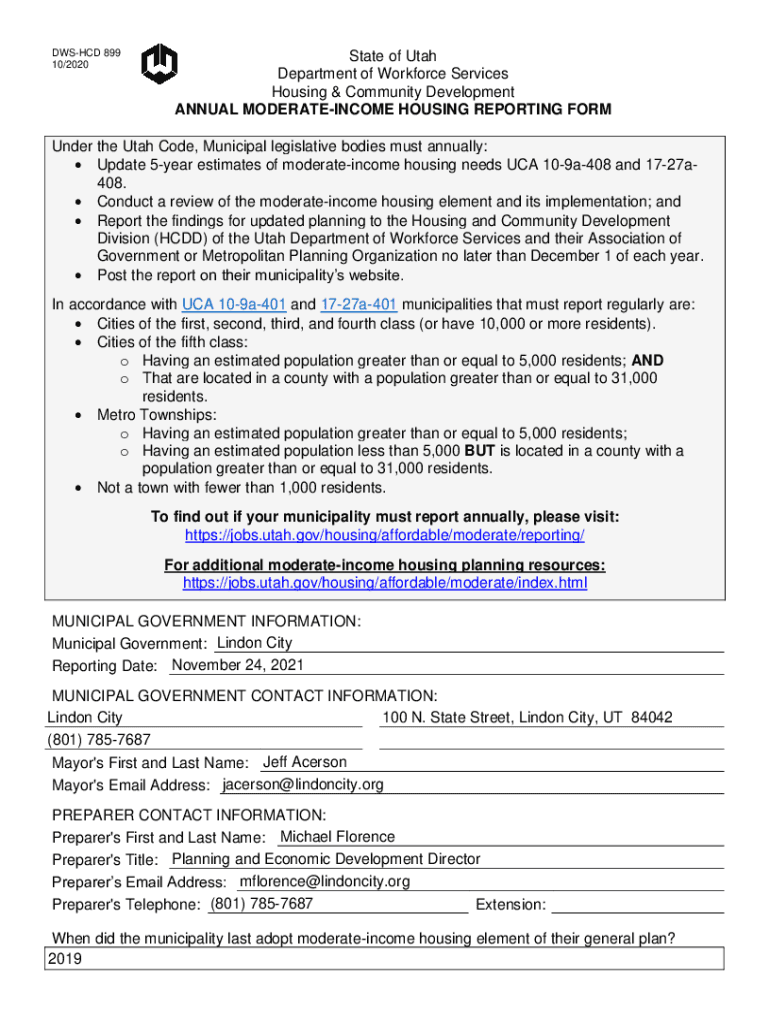 DWS-HCD 899
10/2020

State of Utah
Department of Workforce Services
Housing & Community Development
ANNUAL MODERATE-INCOME HOUSING REPORTING FORM

Under the Utah Code, Municipal legislative bodies must annually:
• Update 5-year estimates of moderate-income housing needs UCA 10-9a-408 and 17-27a-408.
• Conduct a review of the moderate-income housing element and its implementation; and
• Report the findings for updated planning to the Housing and Community Development Division (HCDD) of the Utah Department of Workforce Services and their Association of Government or Metropolitan Planning Organization no later than December 1 of each year.
• Post the report on their municipality's website.

In accordance with UCA 10-9a-401 and 17-27a-401 municipalities that must report regularly are:
• Cities of the first, second, third, and fourth class (or have 10,000 or more residents).
• Cities of the fifth class:
  o Having an estimated population greater than or equal to 5,000 residents; AND
  o That are located in a county with a population greater than or equal to 31,000 residents.
• Metro Townships:
  o Having an estimated population greater than or equal to 5,000 residents;
  o Having an estimated population less than 5,000 BUT is located in a county with a population greater than or equal to 31,000 residents.
• Not a town with fewer than 1,000 residents.

To find out if your municipality must report annually, please visit:
https://jobs.utah.gov/housing/affordable/moderate/reporting/

For additional moderate-income housing planning resources:
https://jobs.utah.gov/housing/affordable/moderate/index.html

MUNICIPAL GOVERNMENT INFORMATION:
Municipal Government: Lindon City
Reporting Date: November 24, 2021

MUNICIPAL GOVERNMENT CONTACT INFORMATION:
Lindon City
100 N. State Street, Lindon City, UT 84042
(801) 785-7687
Mayor's First and Last Name: Jeff Acerson
Mayor's Email Address: jacerson@lindoncity.org

PREPARER CONTACT INFORMATION:
Preparer's First and Last Name: Michael Florence
Preparer's Title: Planning and Economic Development Director
Preparer's Email Address: mflorence@lindoncity.org
Preparer's Telephone: (801) 785-7687 Extension:

When did the municipality last adopt moderate-income housing element of their general plan?
2019